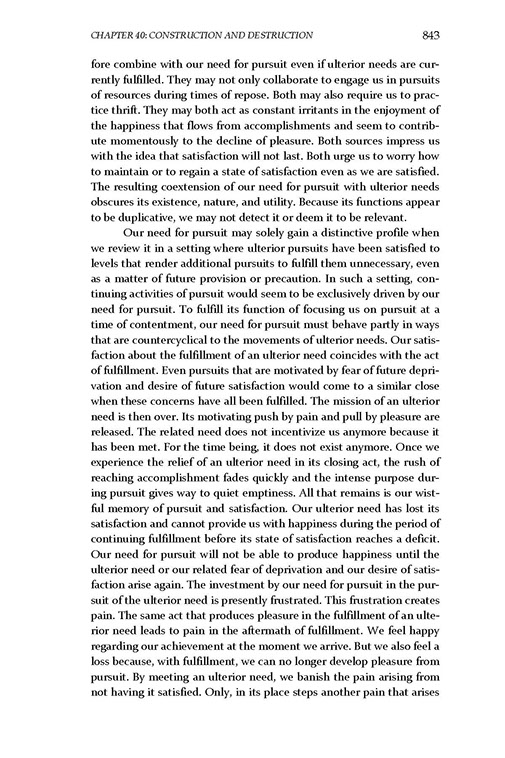 CHAPTER 40: CONSTRUCTION AND DESTRUCTION 843

fore combine with our need for pursuit even if ulterior needs are currently fulfilled. They may not only collaborate to engage us in pursuits of resources during times of repose. Both may also require us to practice thrift. They may both act as constant irritants in the enjoyment of the happiness that flows from accomplishments and seem to contribute momentously to the decline of pleasure. Both sources impress us with the idea that satisfaction will not last. Both urge us to worry how to maintain or to regain a state of satisfaction even as we are satisfied. The resulting coextension of our need for pursuit with ulterior needs obscures its existence, nature, and utility. Because its functions appear to be duplicative, we may not detect it or deem it to be relevant.

Our need for pursuit may solely gain a distinctive profile when we review it in a setting where ulterior pursuits have been satisfied to levels that render additional pursuits to fulfill them unnecessary, even as a matter of future provision or precaution. In such a setting, continuing activities of pursuit would seem to be exclusively driven by our need for pursuit. To fulfill its function of focusing us on pursuit at a time of contentment, our need for pursuit must behave partly in ways that are countercyclical to the movements of ulterior needs. Our satisfaction about the fulfillment of an ulterior need coincides with the act of fulfillment. Even pursuits that are motivated by fear of future deprivation and desire of future satisfaction would come to a similar close when these concerns have all been fulfilled. The mission of an ulterior need is then over. Its motivating push by pain and pull by pleasure are released. The related need does not incentivize us anymore because it has been met. For the time being, it does not exist anymore. Once we experience the relief of an ulterior need in its closing act, the rush of reaching accomplishment fades quickly and the intense purpose during pursuit gives way to quiet emptiness. All that remains is our wistful memory of pursuit and satisfaction. Our ulterior need has lost its satisfaction and cannot provide us with happiness during the period of continuing fulfillment before its state of satisfaction reaches a deficit. Our need for pursuit will not be able to produce happiness until the ulterior need or our related fear of deprivation and our desire of satisfaction arise again. The investment by our need for pursuit in the pursuit of the ulterior need is presently frustrated. This frustration creates pain. The same act that produces pleasure in the fulfillment of an ulterior need leads to pain in the aftermath of fulfillment. We feel happy regarding our achievement at the moment we arrive. But we also feel a loss because, with fulfillment, we can no longer develop pleasure from pursuit. By meeting an ulterior need, we banish the pain arising from not having it satisfied. Only, in its place steps another pain that arises